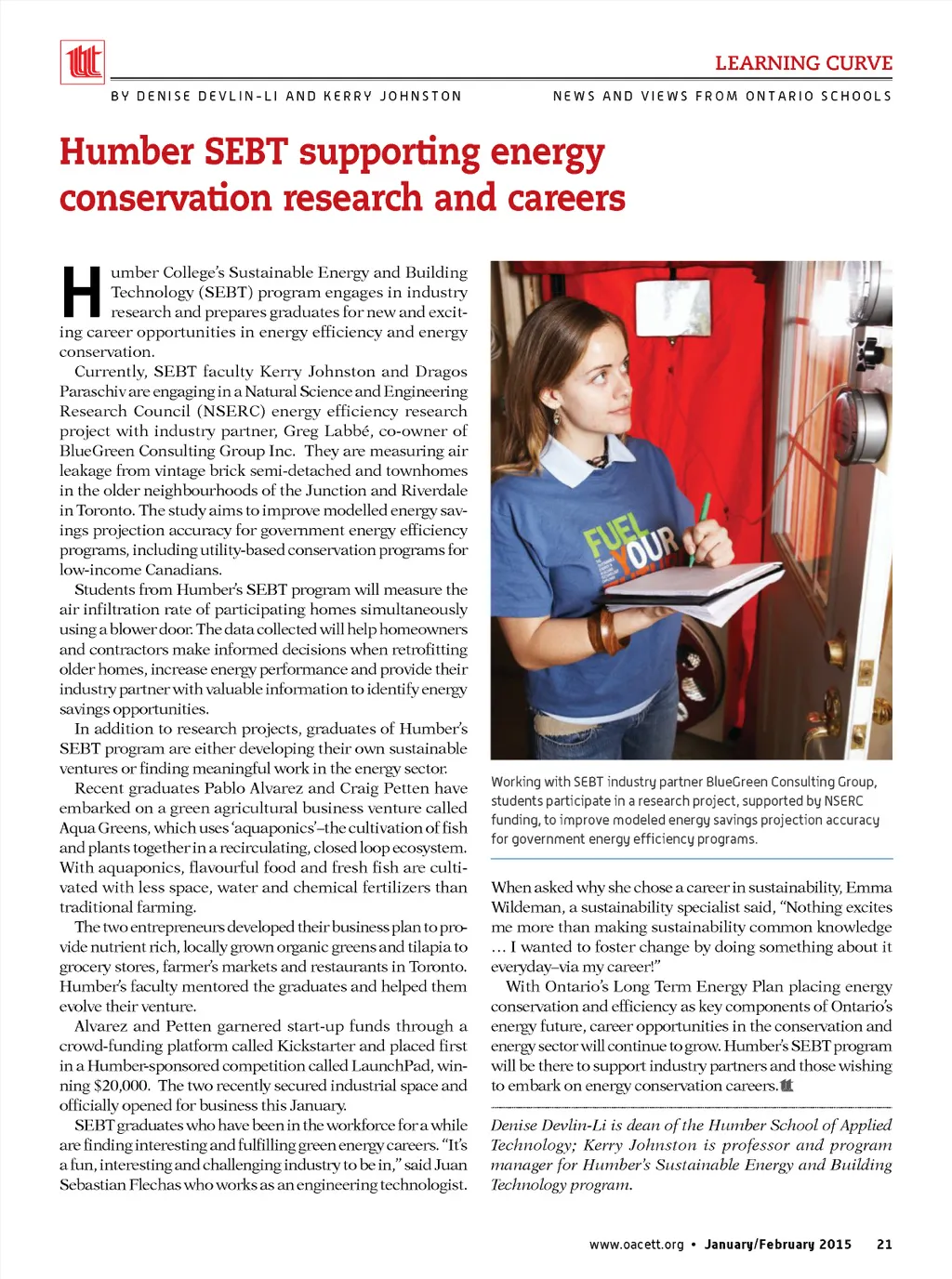 LEARNING CURVE

BY DENISE DEVLIN-LI AND KERRY JOHNSTON

NEWS AND VIEWS FROM ONTARIO SCHOOLS

Humber SEBT supporting energy conservation research and careers

Humber College's Sustainable Energy and Building Technology (SEBT) program engages in industry research and prepares graduates for new and exciting career opportunities in energy efficiency and energy conservation.

Currently, SEBT faculty Kerry Johnston and Dragos Paraschiv are engaging in a Natural Science and Engineering Research Council (NSERC) energy efficiency research project with industry partner, Greg Labbé, co-owner of BlueGreen Consulting Group Inc. They are measuring air leakage from vintage brick semi-detached and townhomes in the older neighbourhoods of the Junction and Riverdale in Toronto. The study aims to improve modelled energy savings projection accuracy for government energy efficiency programs, including utility-based conservation programs for low-income Canadians.

Students from Humber's SEBT program will measure the air infiltration rate of participating homes simultaneously using a blower door. The data collected will help homeowners and contractors make informed decisions when retrofitting older homes, increase energy performance and provide their industry partner with valuable information to identify energy savings opportunities.

In addition to research projects, graduates of Humber's SEBT program are either developing their own sustainable ventures or finding meaningful work in the energy sector.

Recent graduates Pablo Alvarez and Craig Petten have embarked on a green agricultural business venture called Aqua Greens, which uses 'aquaponics'–the cultivation of fish and plants together in a recirculating, closed loop ecosystem. With aquaponics, flavourful food and fresh fish are cultivated with less space, water and chemical fertilizers than traditional farming.

The two entrepreneurs developed their business plan to provide nutrient rich, locally grown organic greens and tilapia to grocery stores, farmer's markets and restaurants in Toronto. Humber's faculty mentored the graduates and helped them evolve their venture.

Alvarez and Petten garnered start-up funds through a crowd-funding platform called Kickstarter and placed first in a Humber-sponsored competition called LaunchPad, winning $20,000. The two recently secured industrial space and officially opened for business this January.

SEBT graduates who have been in the workforce for a while are finding interesting and fulfilling green energy careers. "It's a fun, interesting and challenging industry to be in," said Juan Sebastian Flechas who works as an engineering technologist.

FUEL YOUR

Working with SEBT industry partner BlueGreen Consulting Group, students participate in a research project, supported by NSERC funding, to improve modeled energy savings projection accuracy for government energy efficiency programs.

When asked why she chose a career in sustainability, Emma Wildeman, a sustainability specialist said, "Nothing excites me more than making sustainability common knowledge ... I wanted to foster change by doing something about it everyday–via my career!"

With Ontario's Long Term Energy Plan placing energy conservation and efficiency as key components of Ontario's energy future, career opportunities in the conservation and energy sector will continue to grow. Humber's SEBT program will be there to support industry partners and those wishing to embark on energy conservation careers.

Denise Devlin-Li is dean of the Humber School of Applied Technology; Kerry Johnston is professor and program manager for Humber's Sustainable Energy and Building Technology program.

www.oacett.org • January/February 2015 21